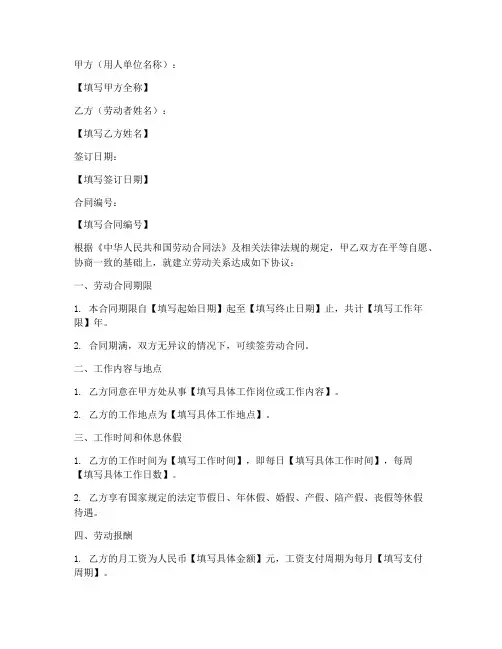 甲方（用人单位名称）：

【填写甲方全称】

乙方（劳动者姓名）：

【填写乙方姓名】

签订日期：

【填写签订日期】

合同编号：

【填写合同编号】

根据《中华人民共和国劳动合同法》及相关法律法规的规定，甲乙双方在平等自愿、协商一致的基础上，就建立劳动关系达成如下协议：

一、劳动合同期限

1. 本合同期限自【填写起始日期】起至【填写终止日期】止，共计【填写工作年限】年。

2. 合同期满，双方无异议的情况下，可续签劳动合同。

二、工作内容与地点

1. 乙方同意在甲方处从事【填写具体工作岗位或工作内容】。

2. 乙方的工作地点为【填写具体工作地点】。

三、工作时间和休息休假

1. 乙方的工作时间为【填写工作时间】，即每日【填写具体工作时间】，每周【填写具体工作日数】。

2. 乙方享有国家规定的法定节假日、年休假、婚假、产假、陪产假、丧假等休假待遇。

四、劳动报酬

1. 乙方的月工资为人民币【填写具体金额】元，工资支付周期为每月【填写支付周期】。